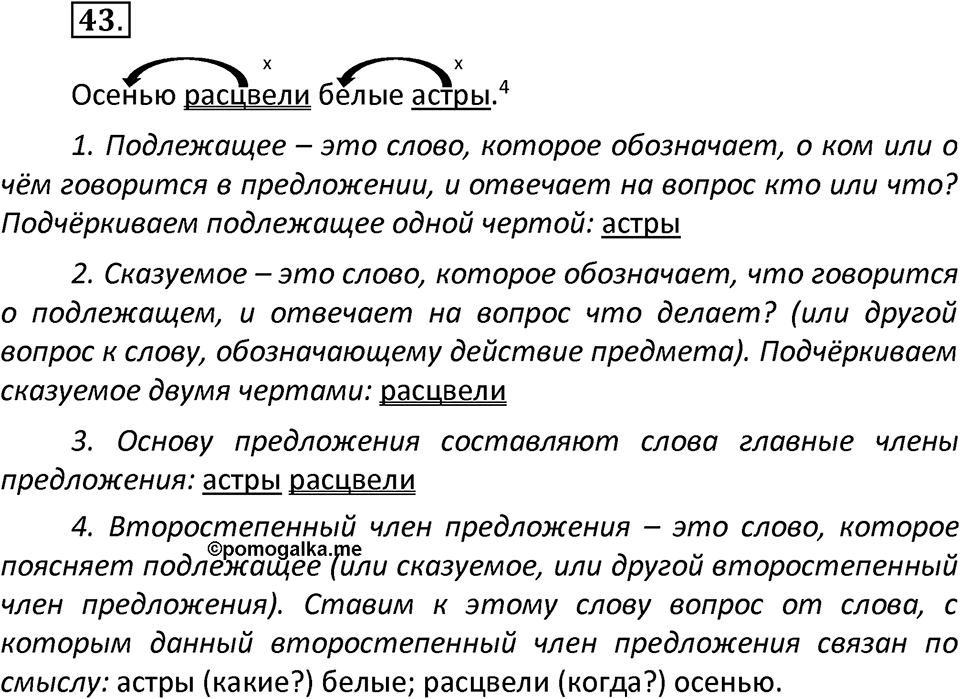 43.

x x
Осенью расцвели белые астры.$^4$

1. Подлежащее – это слово, которое обозначает, о ком или о чём говорится в предложении, и отвечает на вопрос кто или что? Подчёркиваем подлежащее одной чертой: астры

2. Сказуемое – это слово, которое обозначает, что говорится о подлежащем, и отвечает на вопрос что делает? (или другой вопрос к слову, обозначающему действие предмета). Подчёркиваем сказуемое двумя чертами: расцвели

3. Основу предложения составляют слова главные члены предложения: астры расцвели

4. Второстепенный член предложения – это слово, которое поясняет подлежащее (или сказуемое, или другой второстепенный член предложения). Ставим к этому слову вопрос от слова, с которым данный второстепенный член предложения связан по смыслу: астры (какие?) белые; расцвели (когда?) осенью.

©pomogalka.me